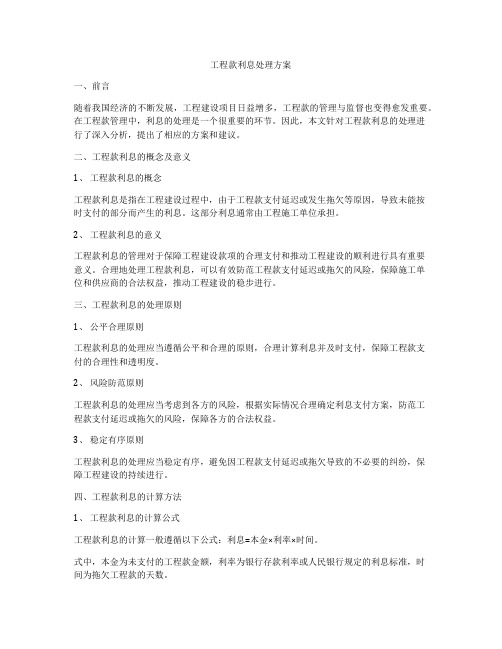 工程款利息处理方案

一、前言

随着我国经济的不断发展，工程建设项目日益增多，工程款的管理与监督也变得愈发重要。在工程款管理中，利息的处理是一个很重要的环节。因此，本文针对工程款利息的处理进行了深入分析，提出了相应的方案和建议。

二、工程款利息的概念及意义

1、工程款利息的概念

工程款利息是指在工程建设过程中，由于工程款支付延迟或发生拖欠等原因，导致未能按时支付的部分而产生的利息。这部分利息通常由工程施工单位承担。

2、工程款利息的意义

工程款利息的管理对于保障工程建设款项的合理支付和推动工程建设的顺利进行具有重要意义。合理地处理工程款利息，可以有效防范工程款支付延迟或拖欠的风险，保障施工单位和供应商的合法权益，推动工程建设的稳步进行。

三、工程款利息的处理原则

1、公平合理原则

工程款利息的处理应当遵循公平和合理的原则，合理计算利息并及时支付，保障工程款支付的合理性和透明度。

2、风险防范原则

工程款利息的处理应当考虑到各方的风险，根据实际情况合理确定利息支付方案，防范工程款支付延迟或拖欠的风险，保障各方的合法权益。

3、稳定有序原则

工程款利息的处理应当稳定有序，避免因工程款支付延迟或拖欠导致的不必要的纠纷，保障工程建设的持续进行。

四、工程款利息的计算方法

1、工程款利息的计算公式

工程款利息的计算一般遵循以下公式：利息=本金×利率×时间。

式中，本金为未支付的工程款金额，利率为银行存款利率或人民银行规定的利息标准，时间为拖欠工程款的天数。